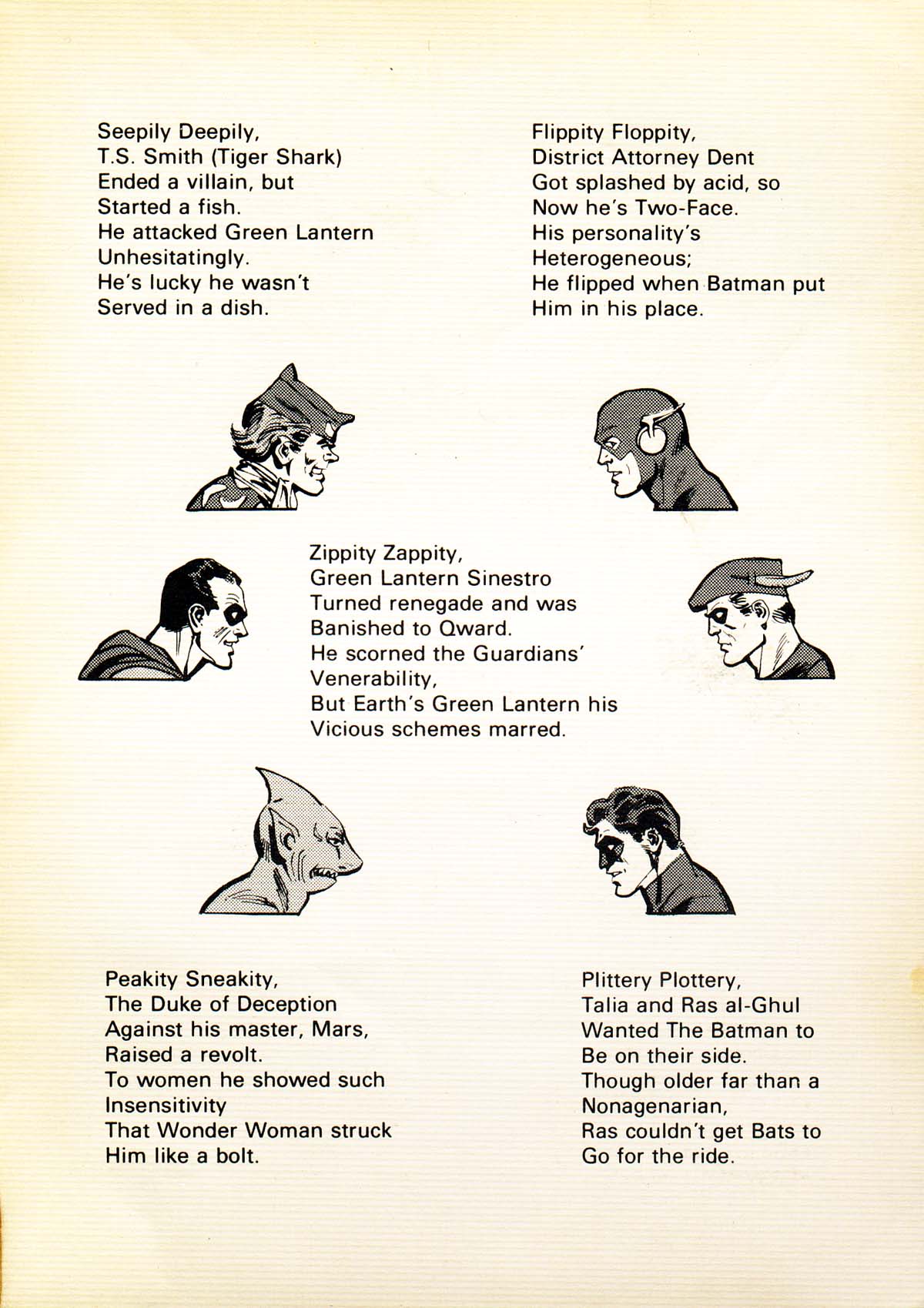 Seepily Deepily,
T.S. Smith (Tiger Shark)
Ended a villain, but
Started a fish.
He attacked Green Lantern
Unhesitatingly.
He's lucky he wasn't
Served in a dish.

Flippity Floppity,
District Attorney Dent
Got splashed by acid, so
Now he's Two-Face.
His personality's
Heterogeneous;
He flipped when Batman put
Him in his place.

Zippity Zappity,
Green Lantern Sinestro
Turned renegade and was
Banished to Qward.
He scorned the Guardians'
Venerability,
But Earth's Green Lantern his
Vicious schemes marred.

Peakity Sneakity,
The Duke of Deception
Against his master, Mars,
Raised a revolt.
To women he showed such
Insensitivity
That Wonder Woman struck
Him like a bolt.

Plittery Plottery,
Talia and Ras al-Ghul
Wanted The Batman to
Be on their side.
Though older far than a
Nonagenarian,
Ras couldn't get Bats to
Go for the ride.